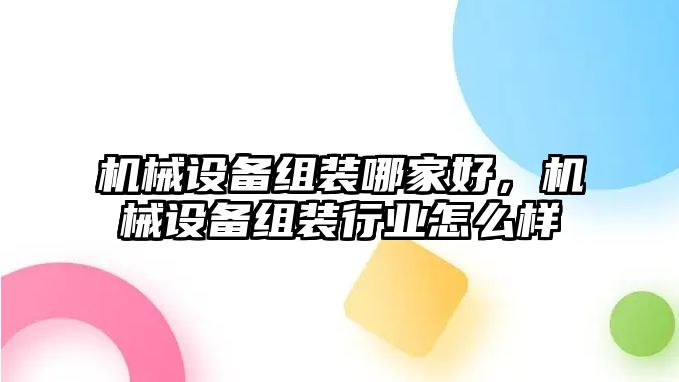 机械设备组装哪家好，机械设备组装行业怎么样